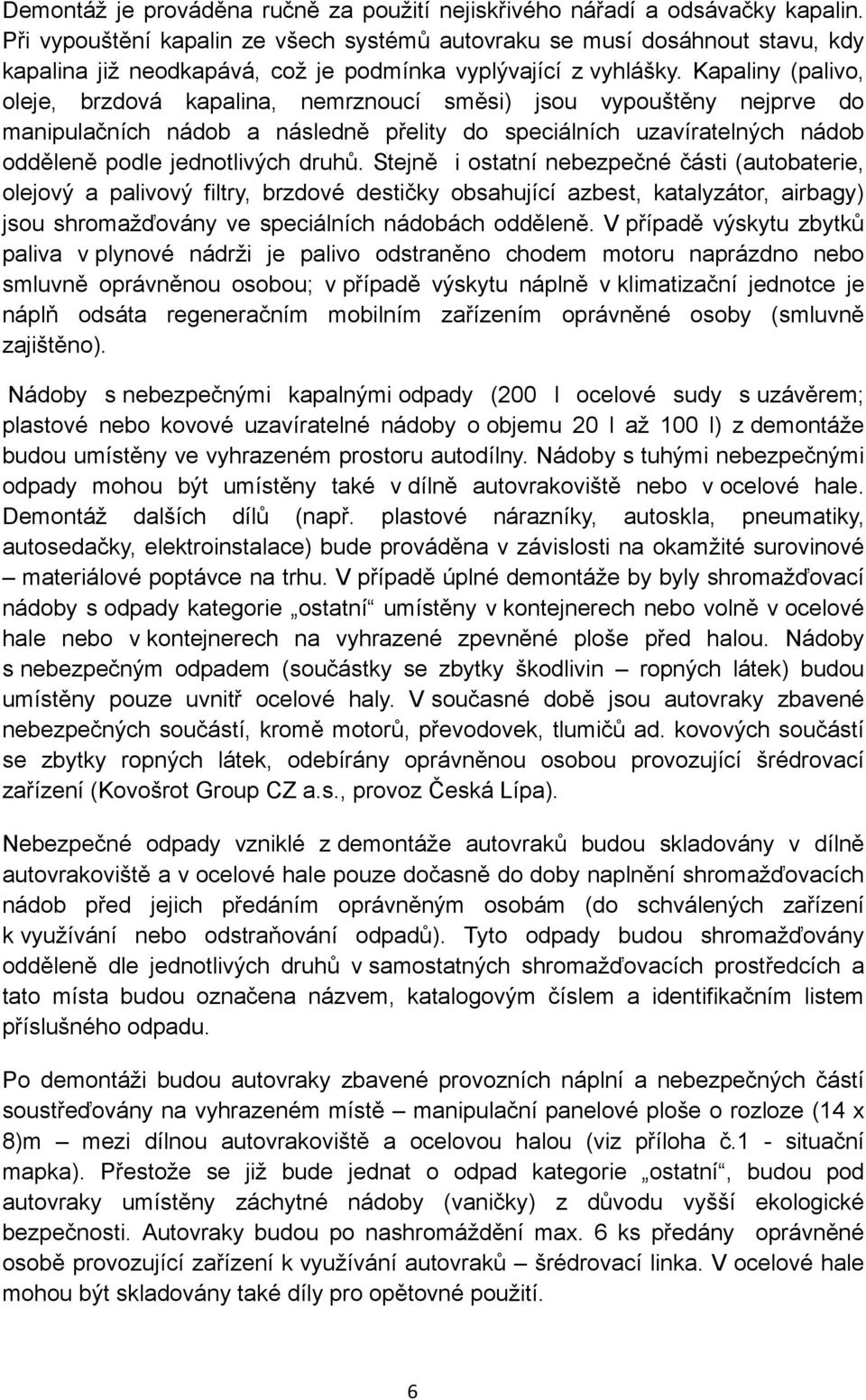 Demontáž je prováděna ručně za použití nejiskřivého nářadí a odsávačky kapalin. Při vypouštění kapalin ze všech systémů autovraku se musí dosáhnout stavu, kdy kapalina již neodkapává, což je podmínka vyplývající z vyhlášky. Kapaliny (palivo, oleje, brzdová kapalina, nemrznoucí směsi) jsou vypouštěny nejprve do manipulačních nádob a následně přelity do speciálních uzavíratelných nádob odděleně podle jednotlivých druhů. Stejně i ostatní nebezpečné části (autobaterie, olejový a palivový filtry, brzdové destičky obsahující azbest, katalyzátor, airbagy) jsou shromažďovány ve speciálních nádobách odděleně. V případě výskytu zbytků paliva v plynové nádrži je palivo odstraněno chodem motoru naprázdno nebo smluvně oprávněnou osobou; v případě výskytu náplně v klimatizační jednotce je náplň odsáta regeneračním mobilním zařízením oprávněné osoby (smluvně zajištěno).

Nádoby s nebezpečnými kapalnými odpady (200 l ocelové sudy s uzávěrem; plastové nebo kovové uzavíratelné nádoby o objemu 20 l až 100 l) z demontáže budou umístěny ve vyhrazeném prostoru autodílny. Nádoby s tuhými nebezpečnými odpady mohou být umístěny také v dílně autovrakoviště nebo v ocelové hale. Demontáž dalších dílů (např. plastové nárazníky, autoskla, pneumatiky, autosedačky, elektroinstalace) bude prováděna v závislosti na okamžité surovinové – materiálové poptávce na trhu. V případě úplné demontáže by byly shromažďovací nádoby s odpady kategorie „ostatní“ umístěny v kontejnerech nebo volně v ocelové hale nebo v kontejnerech na vyhrazené zpevněné ploše před halou. Nádoby s nebezpečným odpadem (součástky se zbytky škodlivin – ropných látek) budou umístěny pouze uvnitř ocelové haly. V současné době jsou autovraky zbavené nebezpečných součástí, kromě motorů, převodovek, tlumičů ad. kovových součástí se zbytky ropných látek, odebírány oprávněnou osobou provozující šrédrovací zařízení (Kovošrot Group CZ a.s., provoz Česká Lípa).

Nebezpečné odpady vzniklé z demontáže autovraků budou skladovány v dílně autovrakoviště a v ocelové hale pouze dočasně do doby naplnění shromažďovacích nádob před jejich předáním oprávněným osobám (do schválených zařízení k využívání nebo odstraňování odpadů). Tyto odpady budou shromažďovány odděleně dle jednotlivých druhů v samostatných shromažďovacích prostředcích a tato místa budou označena názvem, katalogovým číslem a identifikačním listem příslušného odpadu.

Po demontáži budou autovraky zbavené provozních náplní a nebezpečných částí soustřeďovány na vyhrazeném místě – manipulační panelové ploše o rozloze (14 x 8)m – mezi dílnou autovrakoviště a ocelovou halou (viz příloha č.1 - situační mapka). Přestože se již bude jednat o odpad kategorie „ostatní“, budou pod autovraky umístěny záchytné nádoby (vaničky) z důvodu vyšší ekologické bezpečnosti. Autovraky budou po nashromáždění max. 6 ks předány oprávněné osobě provozující zařízení k využívání autovraků – šrédrovací linka. V ocelové hale mohou být skladovány také díly pro opětovné použití.

6